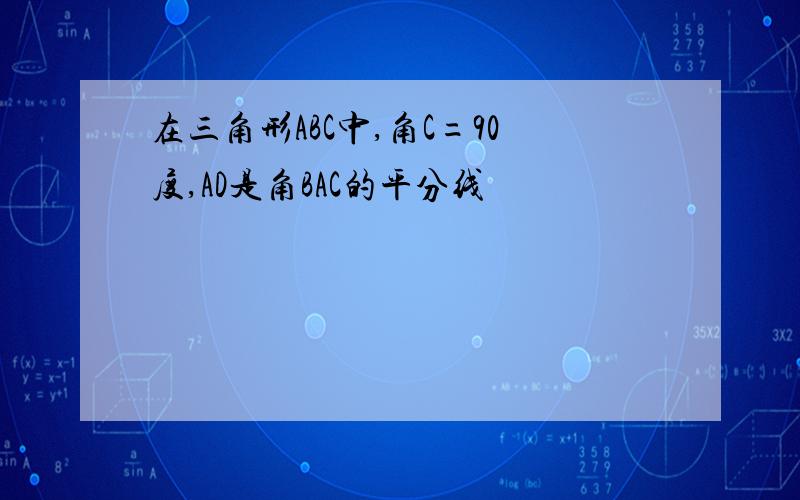 在三角形ABC中,角C=90度,AD是角BAC的平分线